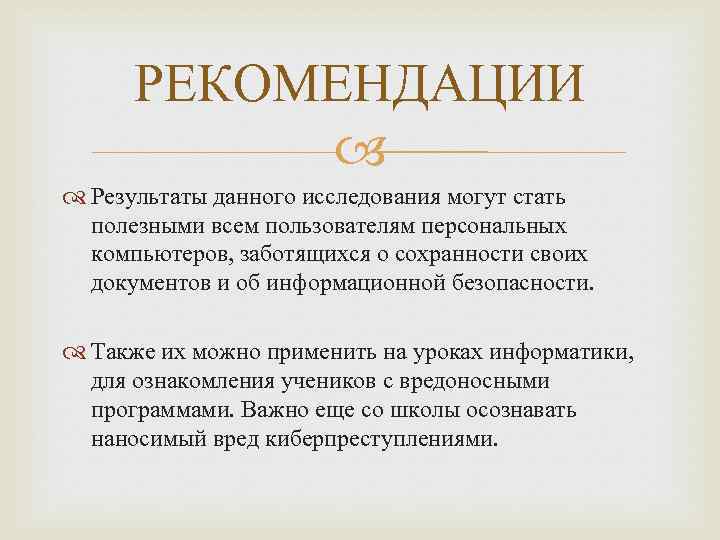 РЕКОМЕНДАЦИИ

Результаты данного исследования могут стать полезными всем пользователям персональных компьютеров, заботящихся о сохранности своих документов и об информационной безопасности.

Также их можно применить на уроках информатики, для ознакомления учеников с вредоносными программами. Важно еще со школы осознавать наносимый вред киберпреступлениями.